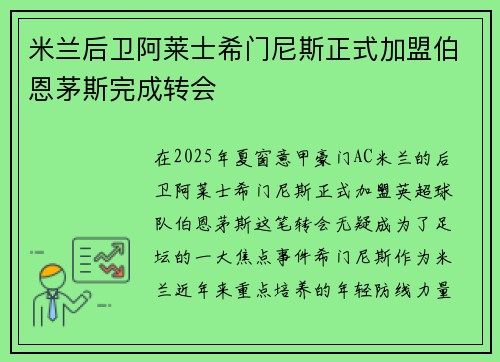 米兰后卫阿莱士希门尼斯正式加盟伯恩茅斯完成转会

在2025年夏窗意甲豪门AC米兰的后卫阿莱士希门尼斯正式加盟英超球队伯恩茅斯这笔转会无疑成为了足坛的一大焦点事件希门尼斯作为米兰近年来重点培养的年轻防线力量